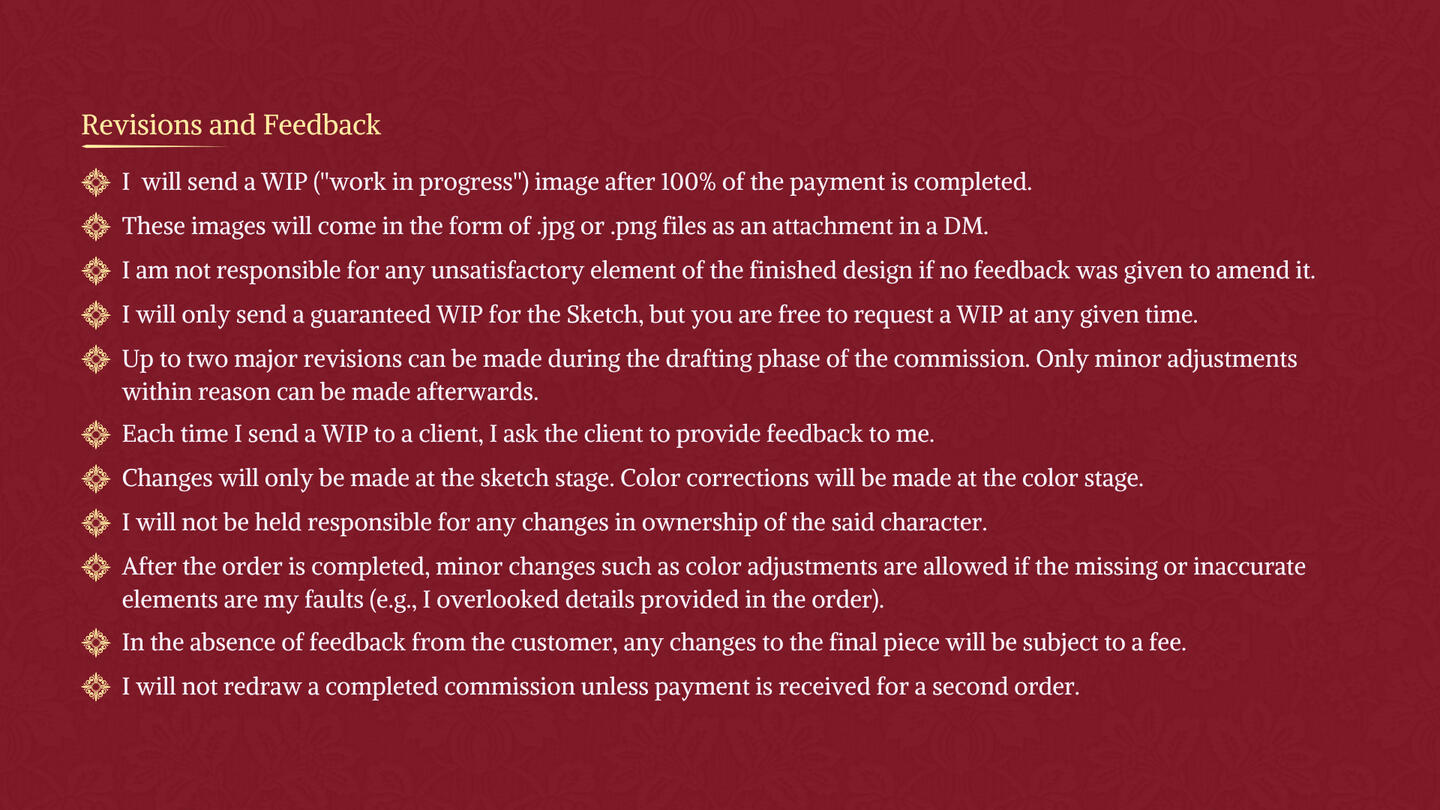 Revisions and Feedback

I will send a WIP ("work in progress") image after 100% of the payment is completed.

These images will come in the form of .jpg or .png files as an attachment in a DM.

I am not responsible for any unsatisfactory element of the finished design if no feedback was given to amend it.

I will only send a guaranteed WIP for the Sketch, but you are free to request a WIP at any given time.

Up to two major revisions can be made during the drafting phase of the commission. Only minor adjustments within reason can be made afterwards.

Each time I send a WIP to a client, I ask the client to provide feedback to me.

Changes will only be made at the sketch stage. Color corrections will be made at the color stage.

I will not be held responsible for any changes in ownership of the said character.

After the order is completed, minor changes such as color adjustments are allowed if the missing or inaccurate elements are my faults (e.g., I overlooked details provided in the order).

In the absence of feedback from the customer, any changes to the final piece will be subject to a fee.

I will not redraw a completed commission unless payment is received for a second order.